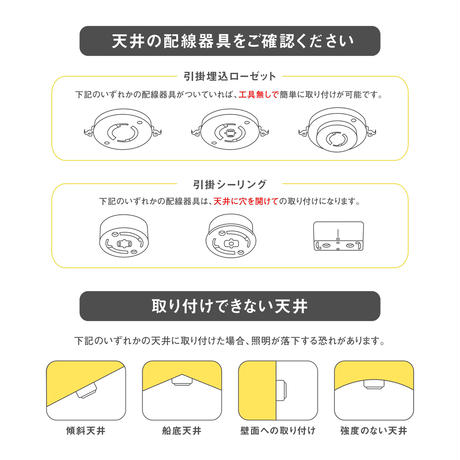 天井の配線器具をご確認ください

引掛埋込ローゼット

下記のいずれかの配線器具がついていれば、工具無しで簡単に取り付けが可能です。

引掛シーリング

下記のいずれかの配線器具は、天井に穴を開けての取り付けになります。

取り付けできない天井

下記のいずれかの天井に取り付けた場合、照明が落下する恐れがあります。

傾斜天井

船底天井

壁面への取り付け

強度のない天井